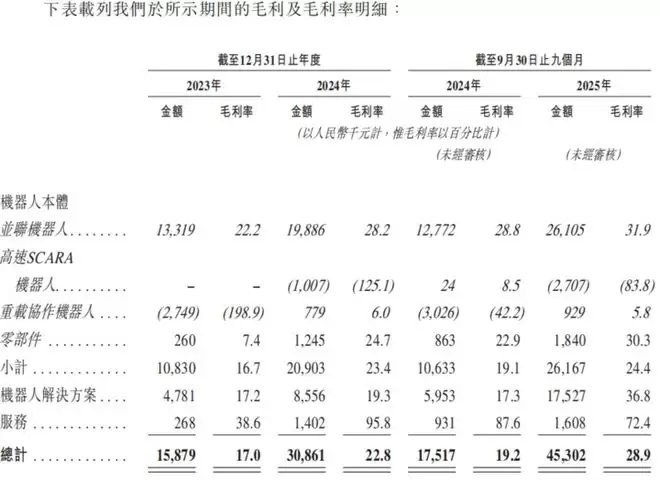 下表載列我們於所示期間的毛利及毛利率明細：

|  | 截至12月31日止年度 |  |  |  | 截至9月30日止九個月 |  |  |  |
|---|---|---|---|---|---|---|---|---|
|  | 2023年 |  | 2024年 |  | 2024年 |  | 2025年 |  |
|  | 金額 | 毛利率 | 金額 | 毛利率 | 金額 | 毛利率 | 金額 | 毛利率 |
|  | (以人民幣千元計，惟毛利率以百分比計) |  |  |  |  |  |  |  |
|  |  |  |  |  | (未經審核) |  | (未經審核) |  |
| 機器人本體 |  |  |  |  |  |  |  |  |
| 並聯機器人 | 13,319 | 22.2 | 19,886 | 28.2 | 12,772 | 28.8 | 26,105 | 31.9 |
| 高速SCARA機器人 | – | – | (1,007) | (125.1) | 24 | 8.5 | (2,707) | (83.8) |
| 重載協作機器人 | (2,749) | (198.9) | 779 | 6.0 | (3,026) | (42.2) | 929 | 5.8 |
| 零部件 | 260 | 7.4 | 1,245 | 24.7 | 863 | 22.9 | 1,840 | 30.3 |
| 小計 | 10,830 | 16.7 | 20,903 | 23.4 | 10,633 | 19.1 | 26,167 | 24.4 |
| 機器人解決方案 | 4,781 | 17.2 | 8,556 | 19.3 | 5,953 | 17.3 | 17,527 | 36.8 |
| 服務 | 268 | 38.6 | 1,402 | 95.8 | 931 | 87.6 | 1,608 | 72.4 |
| 總計 | 15,879 | 17.0 | 30,861 | 22.8 | 17,517 | 19.2 | 45,302 | 28.9 |